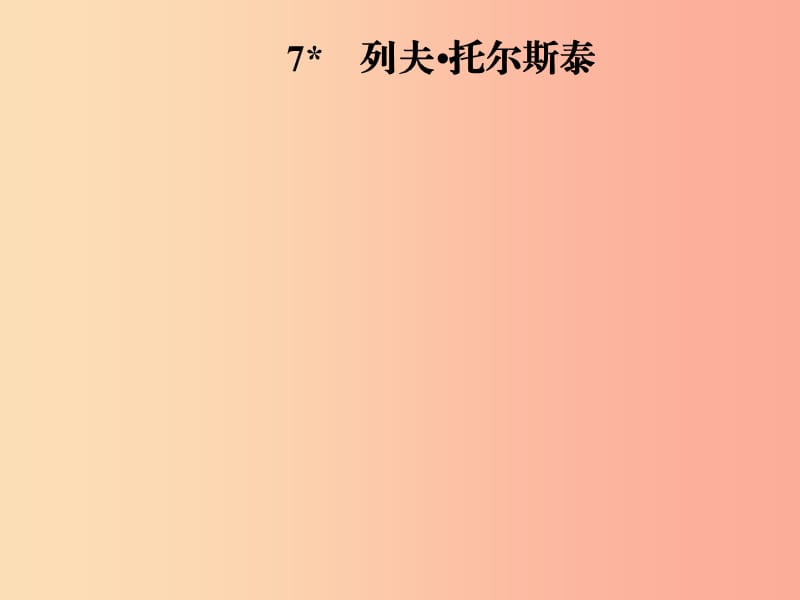 7*　列夫•托尔斯泰